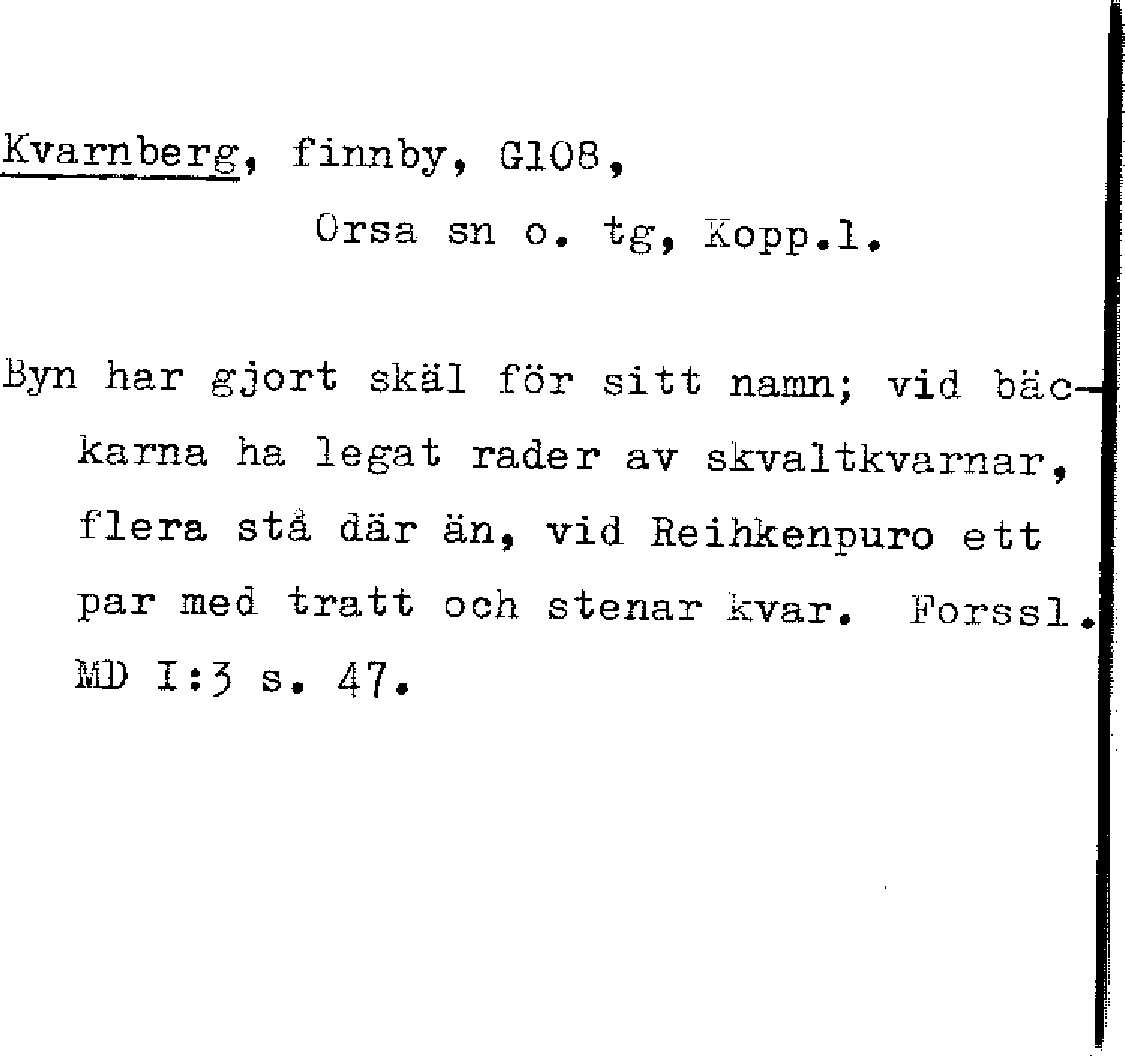 Kvarnberg, finnby, G108,
Orsa sn o. tg, Kopp.l.

Byn har gjort skäl för sitt namn; vid bäckarna ha legat rader av skvaltkvarnar, flera stå där än, vid Reihkenpuro ett par med tratt och stenar kvar. Forssl. MD I:3 s. 47.